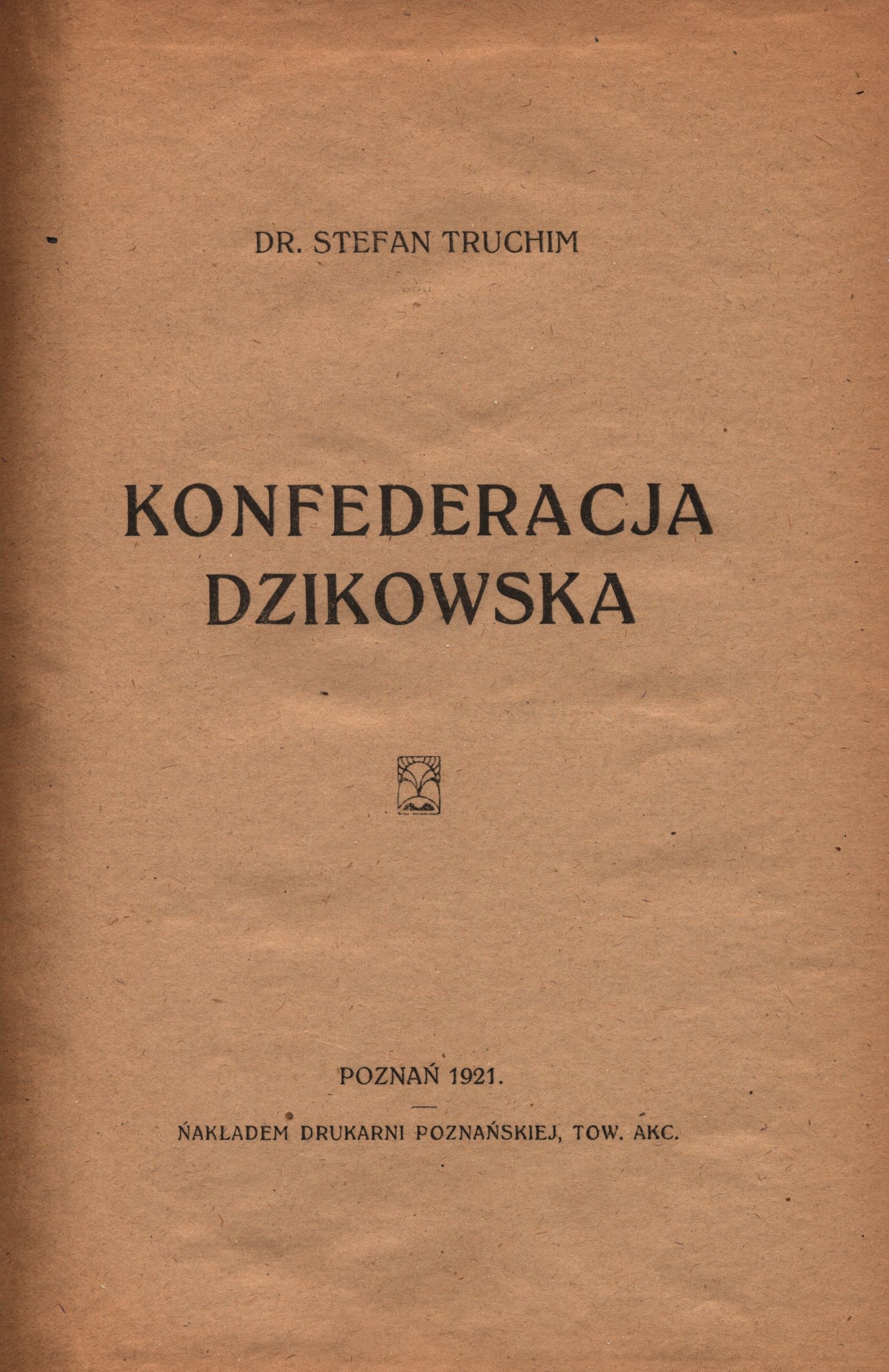 DR. STEFAN TRUCHIM

KONFEDERACJA
DZIKOWSKA

POZNAŃ 1921.

NAKŁADEM DRUKARNI POZNAŃSKIEJ, TOW. AKC.